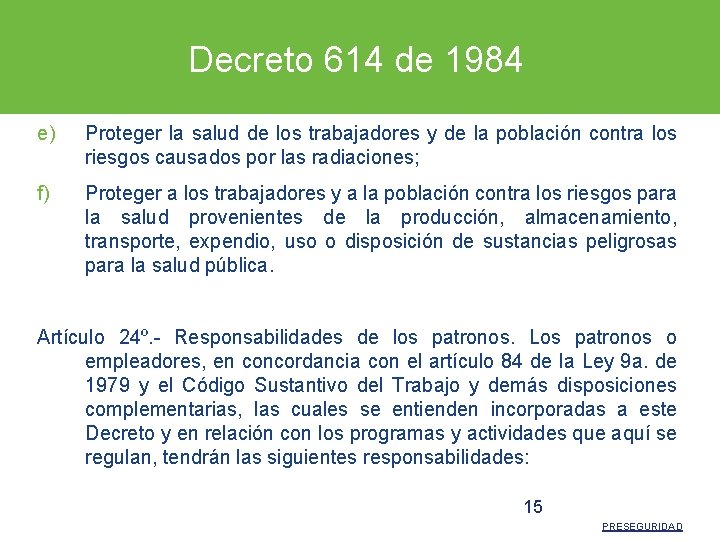 Decreto 614 de 1984

e) Proteger la salud de los trabajadores y de la población contra los riesgos causados por las radiaciones;

f) Proteger a los trabajadores y a la población contra los riesgos para la salud provenientes de la producción, almacenamiento, transporte, expendio, uso o disposición de sustancias peligrosas para la salud pública.

Artículo 24º.- Responsabilidades de los patronos. Los patronos o empleadores, en concordancia con el artículo 84 de la Ley 9a. de 1979 y el Código Sustantivo del Trabajo y demás disposiciones complementarias, las cuales se entienden incorporadas a este Decreto y en relación con los programas y actividades que aquí se regulan, tendrán las siguientes responsabilidades:

15

PRESEGURIDAD